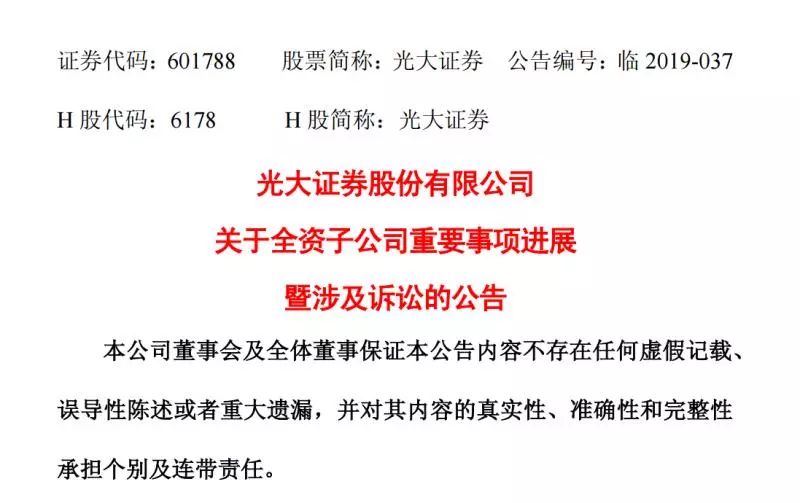 证券代码：601788　　股票简称：光大证券　公告编号：临 2019-037

H 股代码：6178　　H 股简称：光大证券

光大证券股份有限公司
关于全资子公司重要事项进展
暨涉及诉讼的公告

本公司董事会及全体董事保证本公告内容不存在任何虚假记载、误导性陈述或者重大遗漏，并对其内容的真实性、准确性和完整性承担个别及连带责任。